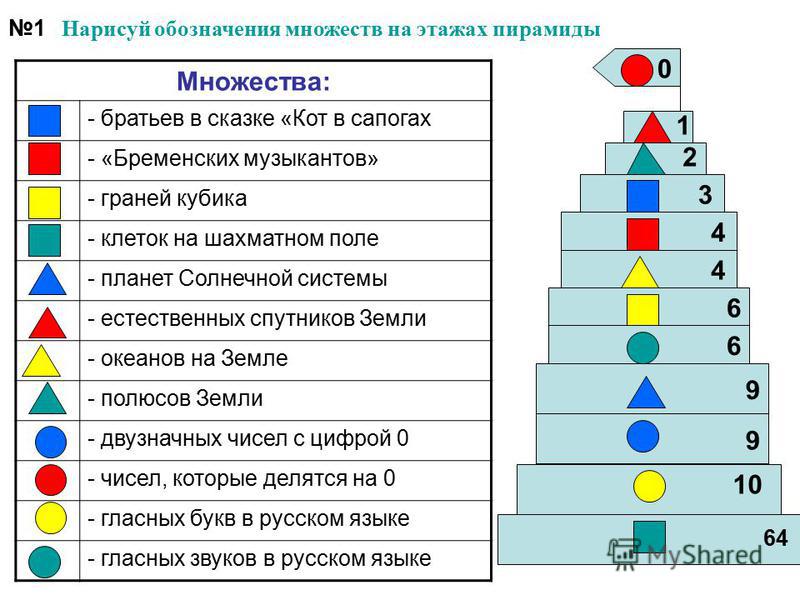 №1 Нарисуй обозначения множеств на этажах пирамиды

| Множества: | |
|---|---|
| | - братьев в сказке «Кот в сапогах |
| | - «Бременских музыкантов» |
| | - граней кубика |
| | - клеток на шахматном поле |
| | - планет Солнечной системы |
| | - естественных спутников Земли |
| | - океанов на Земле |
| | - полюсов Земли |
| | - двузначных чисел с цифрой 0 |
| | - чисел, которые делятся на 0 |
| | - гласных букв в русском языке |
| | - гласных звуков в русском языке |

0
1
2
3
4
4
6
6
9
9
10
64

MyShared